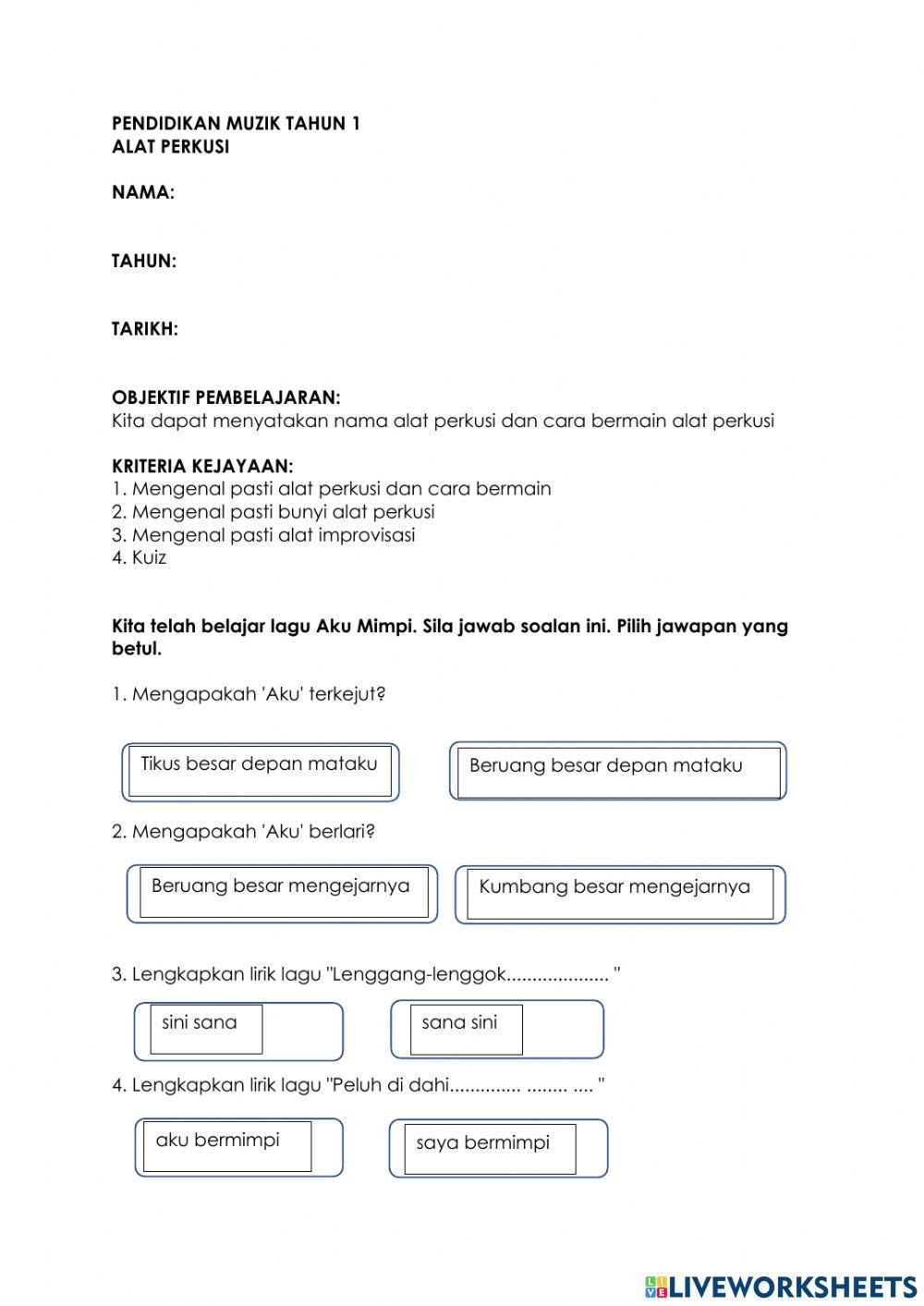 PENDIDIKAN MUZIK TAHUN 1
ALAT PERKUSI

NAMA:

TAHUN:

TARIKH:

OBJEKTIF PEMBELAJARAN:
Kita dapat menyatakan nama alat perkusi dan cara bermain alat perkusi

KRITERIA KEJAYAAN:
1. Mengenal pasti alat perkusi dan cara bermain
2. Mengenal pasti bunyi alat perkusi
3. Mengenal pasti alat improvisasi
4. Kuiz

Kita telah belajar lagu Aku Mimpi. Sila jawab soalan ini. Pilih jawapan yang betul.

1. Mengapakah 'Aku' terkejut?

Tikus besar depan mataku

Beruang besar depan mataku

2. Mengapakah 'Aku' berlari?

Beruang besar mengejarnya

Kumbang besar mengejarnya

3. Lengkapkan lirik lagu "Lenggang-lenggok.................... "

sini sana

sana sini

4. Lengkapkan lirik lagu "Peluh di dahi.............. ........ .... "

aku bermimpi

saya bermimpi

LIVEWORKSHEETS